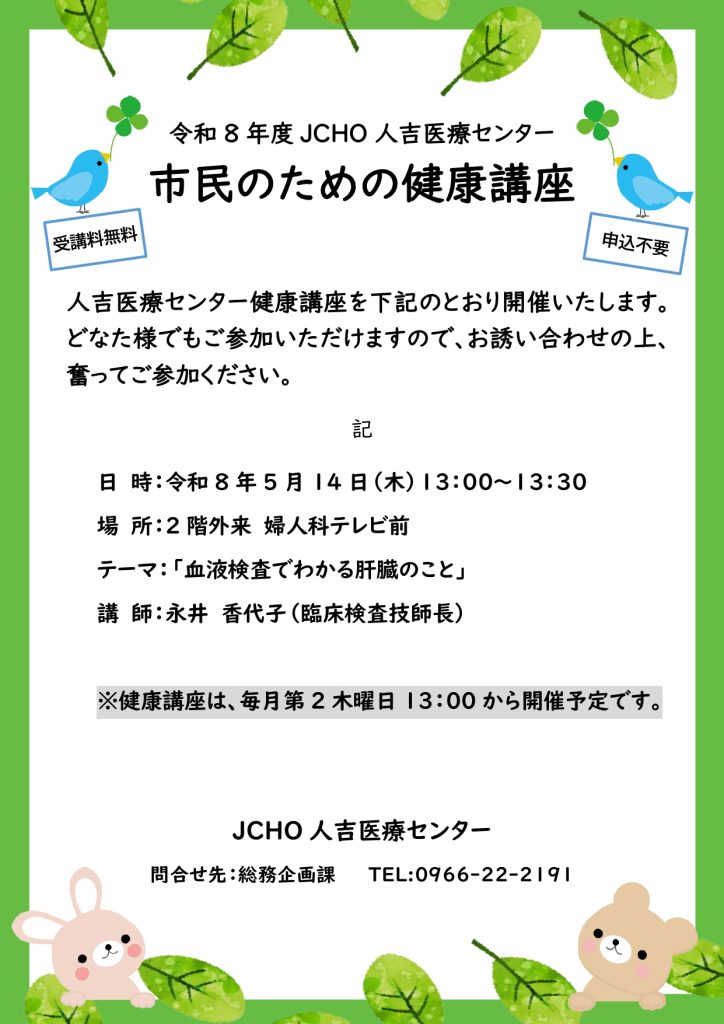 令和8年度JCHO人吉医療センター
市民のための健康講座

受講料無料

申込不要

人吉医療センター健康講座を下記のとおり開催いたします。どなた様でもご参加いただけますので、お誘い合わせの上、奮ってご参加ください。

記

日 時：令和8年5月14日（木）13:00～13:30

場 所：2階外来 婦人科テレビ前

テーマ：「血液検査でわかる肝臓のこと」

講 師：永井 香代子（臨床検査技師長）

※健康講座は、毎月第2木曜日13:00から開催予定です。

JCHO人吉医療センター

問合せ先：総務企画課 TEL:0966-22-2191